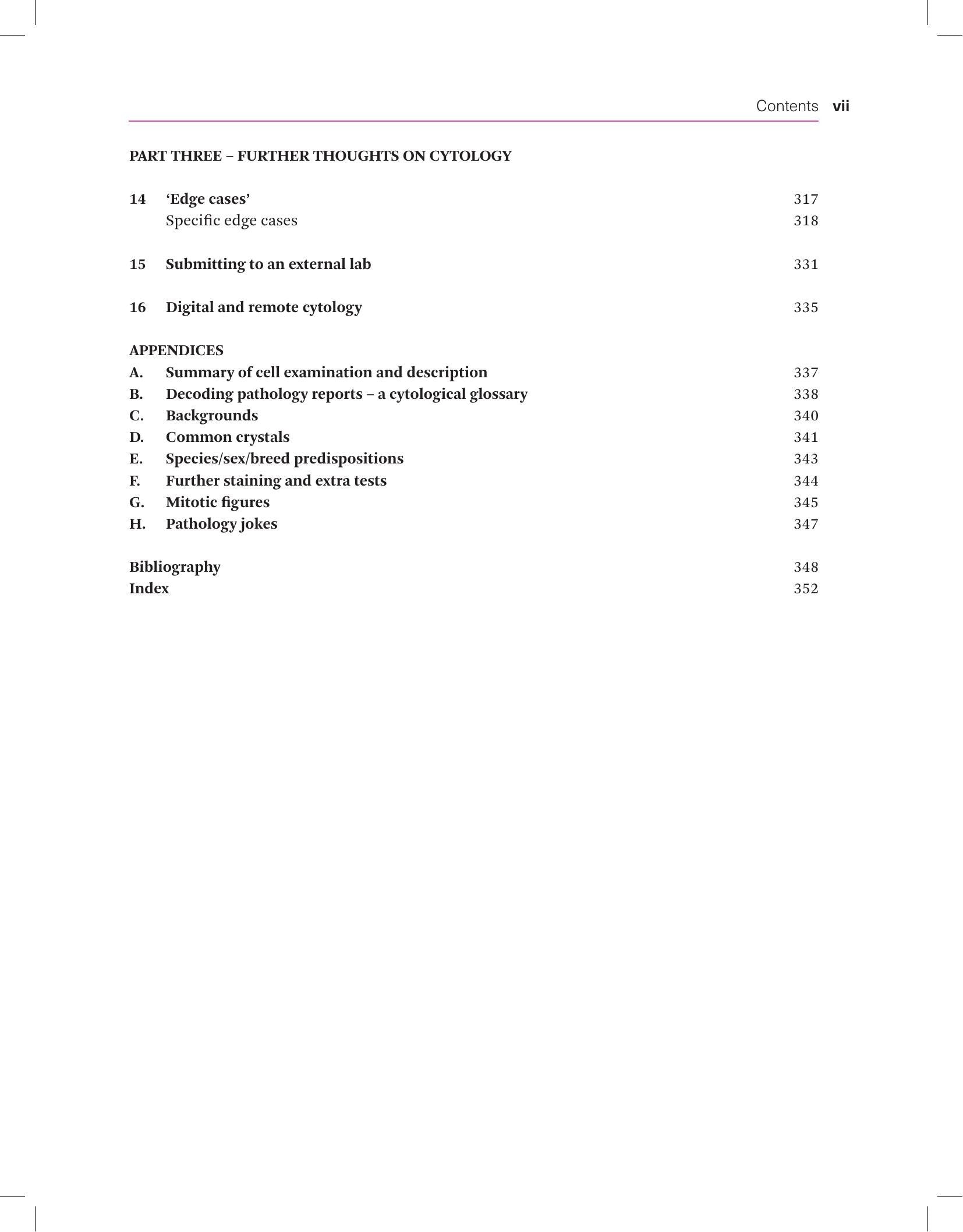 Contents vii

PART THREE – FURTHER THOUGHTS ON CYTOLOGY

14 'Edge cases' 317
Specific edge cases 318

15 Submitting to an external lab 331

16 Digital and remote cytology 335

APPENDICES
A. Summary of cell examination and description 337
B. Decoding pathology reports – a cytological glossary 338
C. Backgrounds 340
D. Common crystals 341
E. Species/sex/breed predispositions 343
F. Further staining and extra tests 344
G. Mitotic figures 345
H. Pathology jokes 347

Bibliography 348
Index 352